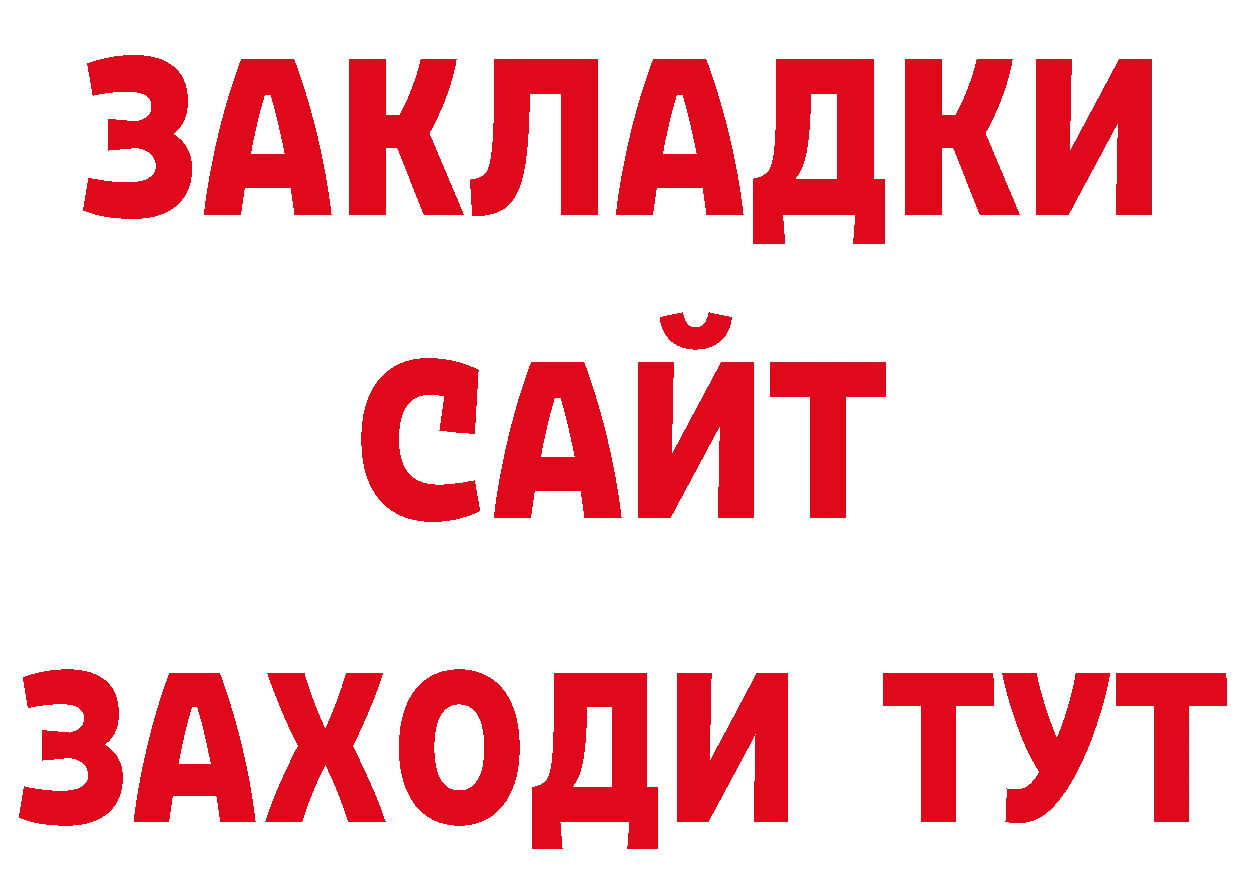 ЗАКЛАДКИ
САЙТ
ЗАХОДИ ТУТ